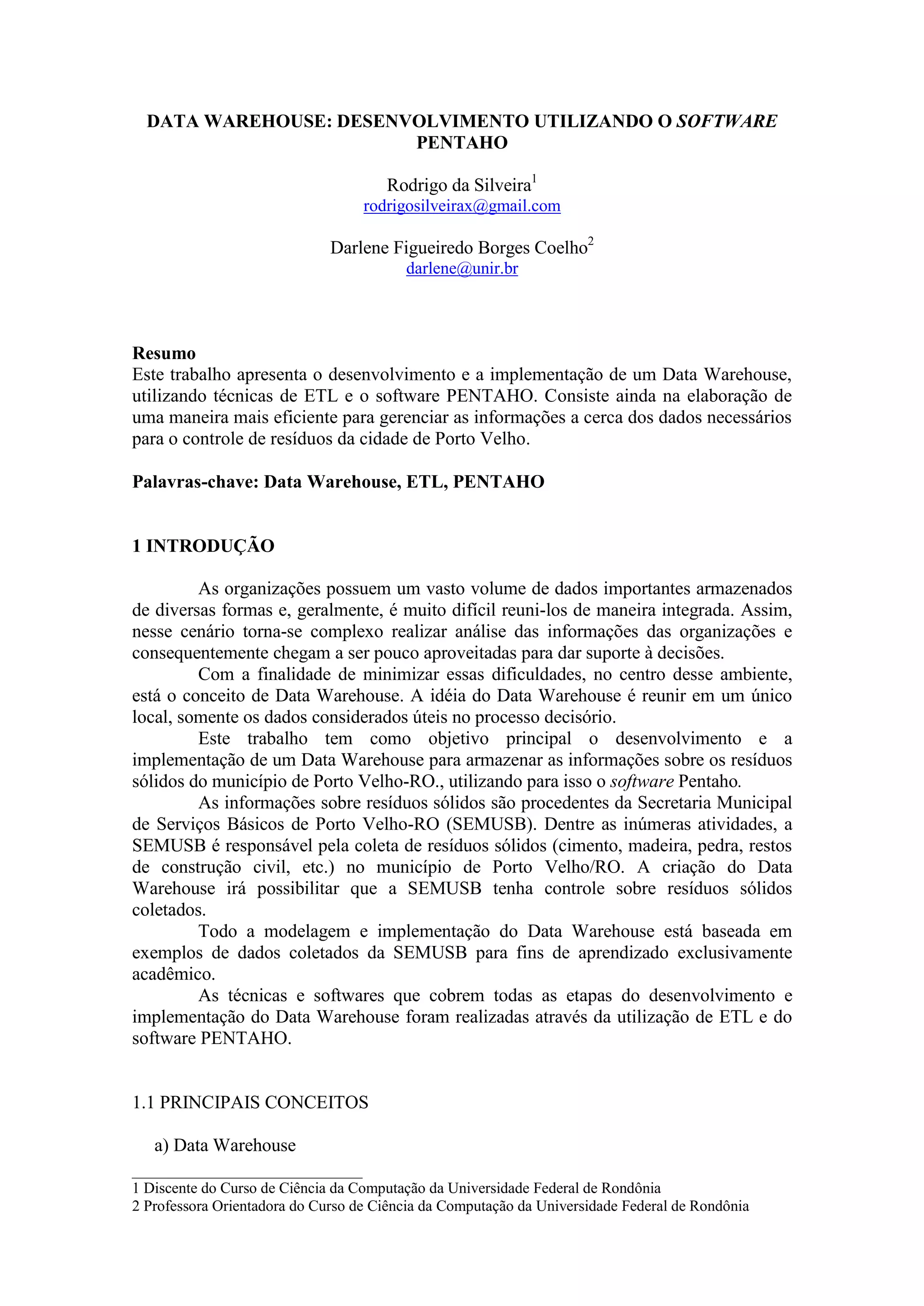 DATA WAREHOUSE: DESENVOLVIMENTO UTILIZANDO O SOFTWARE PENTAHO

Rodrigo da Silveira$^1$
rodrigosilveirax@gmail.com

Darlene Figueiredo Borges Coelho$^2$
darlene@unir.br

Resumo
Este trabalho apresenta o desenvolvimento e a implementação de um Data Warehouse, utilizando técnicas de ETL e o software PENTAHO. Consiste ainda na elaboração de uma maneira mais eficiente para gerenciar as informações a cerca dos dados necessários para o controle de resíduos da cidade de Porto Velho.

Palavras-chave: Data Warehouse, ETL, PENTAHO

1 INTRODUÇÃO

As organizações possuem um vasto volume de dados importantes armazenados de diversas formas e, geralmente, é muito difícil reuni-los de maneira integrada. Assim, nesse cenário torna-se complexo realizar análise das informações das organizações e consequentemente chegam a ser pouco aproveitadas para dar suporte à decisões.
Com a finalidade de minimizar essas dificuldades, no centro desse ambiente, está o conceito de Data Warehouse. A idéia do Data Warehouse é reunir em um único local, somente os dados considerados úteis no processo decisório.
Este trabalho tem como objetivo principal o desenvolvimento e a implementação de um Data Warehouse para armazenar as informações sobre os resíduos sólidos do município de Porto Velho-RO., utilizando para isso o software Pentaho.
As informações sobre resíduos sólidos são procedentes da Secretaria Municipal de Serviços Básicos de Porto Velho-RO (SEMUSB). Dentre as inúmeras atividades, a SEMUSB é responsável pela coleta de resíduos sólidos (cimento, madeira, pedra, restos de construção civil, etc.) no município de Porto Velho/RO. A criação do Data Warehouse irá possibilitar que a SEMUSB tenha controle sobre resíduos sólidos coletados.
Todo a modelagem e implementação do Data Warehouse está baseada em exemplos de dados coletados da SEMUSB para fins de aprendizado exclusivamente acadêmico.
As técnicas e softwares que cobrem todas as etapas do desenvolvimento e implementação do Data Warehouse foram realizadas através da utilização de ETL e do software PENTAHO.

1.1 PRINCIPAIS CONCEITOS

a) Data Warehouse

1 Discente do Curso de Ciência da Computação da Universidade Federal de Rondônia
2 Professora Orientadora do Curso de Ciência da Computação da Universidade Federal de Rondônia